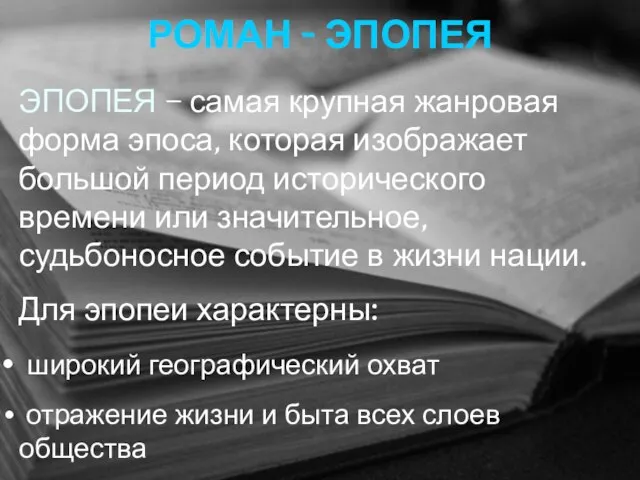 РОМАН - ЭПОПЕЯ

ЭПОПЕЯ – самая крупная жанровая форма эпоса, которая изображает большой период исторического времени или значительное, судьбоносное событие в жизни нации.

Для эпопеи характерны:

• широкий географический охват

• отражение жизни и быта всех слоев общества